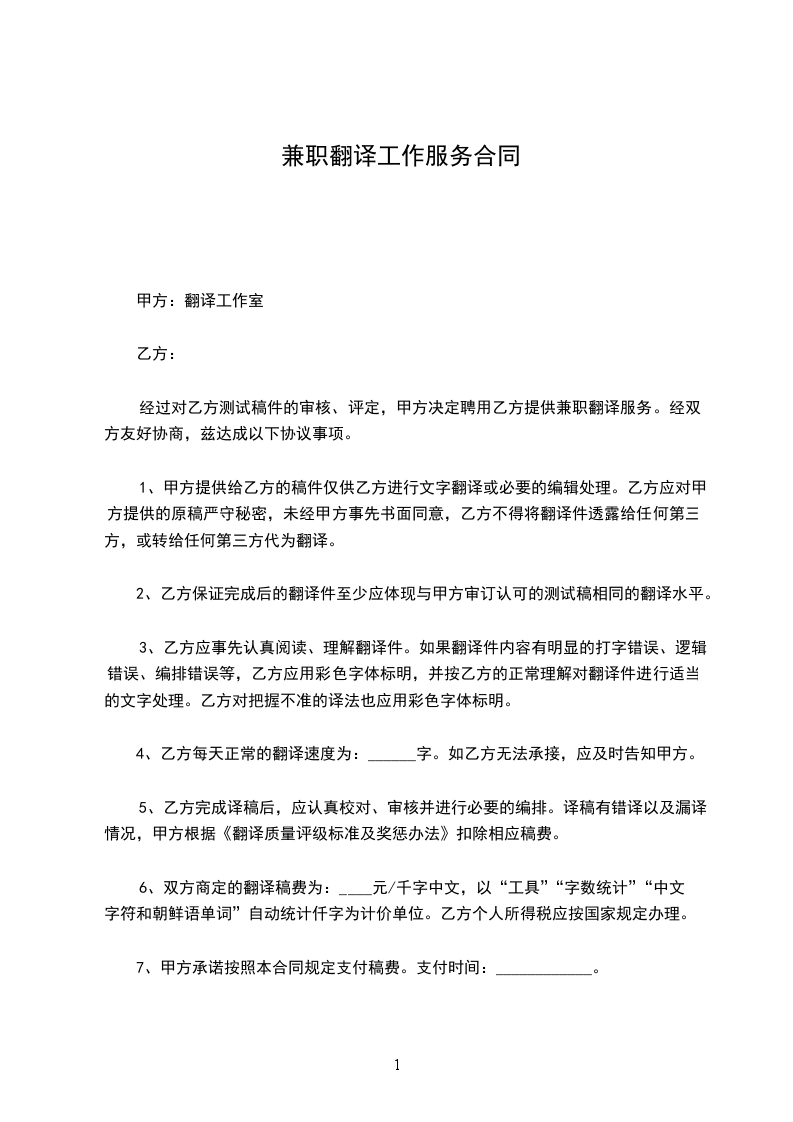 兼职翻译工作服务合同

甲方：翻译工作室

乙方：

经过对乙方测试稿件的审核、评定，甲方决定聘用乙方提供兼职翻译服务。经双方友好协商，兹达成以下协议事项。

1、甲方提供给乙方的稿件仅供乙方进行文字翻译或必要的编辑处理。乙方应对甲方提供的原稿严守秘密，未经甲方事先书面同意，乙方不得将翻译件透露给任何第三方，或转给任何第三方代为翻译。

2、乙方保证完成后的翻译件至少应体现与甲方审订认可的测试稿相同的翻译水平。

3、乙方应事先认真阅读、理解翻译件。如果翻译件内容有明显的打字错误、逻辑错误、编排错误等，乙方应用彩色字体标明，并按乙方的正常理解对翻译件进行适当的文字处理。乙方对把握不准的译法也应用彩色字体标明。

4、乙方每天正常的翻译速度为：______字。如乙方无法承接，应及时告知甲方。

5、乙方完成译稿后，应认真校对、审核并进行必要的编排。译稿有错译以及漏译情况，甲方根据《翻译质量评级标准及奖惩办法》扣除相应稿费。

6、双方商定的翻译稿费为：____元/千字中文，以“工具”“字数统计”“中文字符和朝鲜语单词”自动统计仟字为计价单位。乙方个人所得税应按国家规定办理。

7、甲方承诺按照本合同规定支付稿费。支付时间：____________。

1